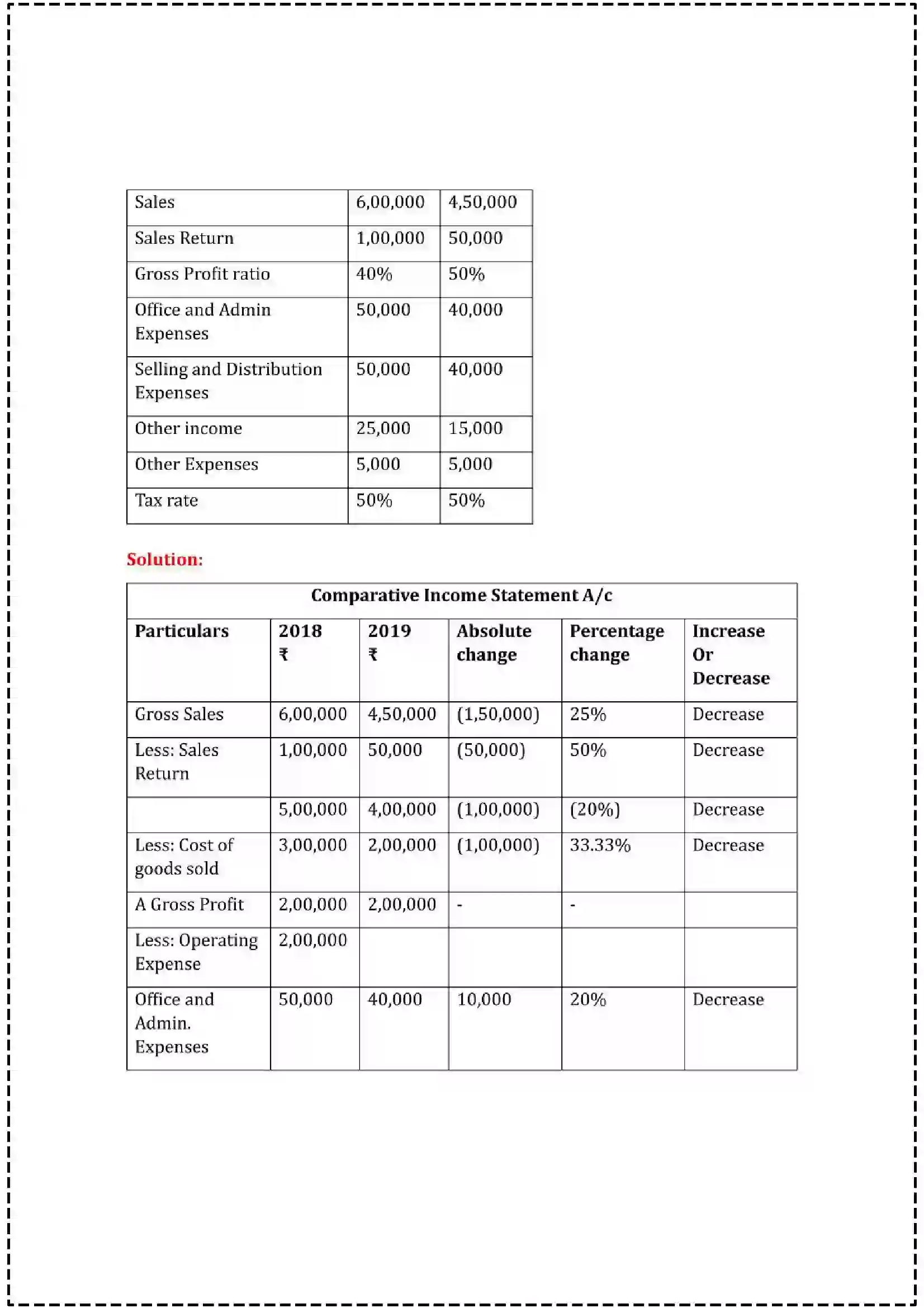 | Sales | 6,00,000 | 4,50,000 |
|---|---|---|
| Sales Return | 1,00,000 | 50,000 |
| Gross Profit ratio | 40% | 50% |
| Office and Admin Expenses | 50,000 | 40,000 |
| Selling and Distribution Expenses | 50,000 | 40,000 |
| Other income | 25,000 | 15,000 |
| Other Expenses | 5,000 | 5,000 |
| Tax rate | 50% | 50% |

Solution:

| Comparative Income Statement A/c | | | | | |
|---|---|---|---|---|---|
| Particulars | 2018 ₹ | 2019 ₹ | Absolute change | Percentage change | Increase Or Decrease |
| Gross Sales | 6,00,000 | 4,50,000 | (1,50,000) | 25% | Decrease |
| Less: Sales Return | 1,00,000 | 50,000 | (50,000) | 50% | Decrease |
| | 5,00,000 | 4,00,000 | (1,00,000) | (20%) | Decrease |
| Less: Cost of goods sold | 3,00,000 | 2,00,000 | (1,00,000) | 33.33% | Decrease |
| A Gross Profit | 2,00,000 | 2,00,000 | - | - | |
| Less: Operating Expense | 2,00,000 | | | | |
| Office and Admin. Expenses | 50,000 | 40,000 | 10,000 | 20% | Decrease |